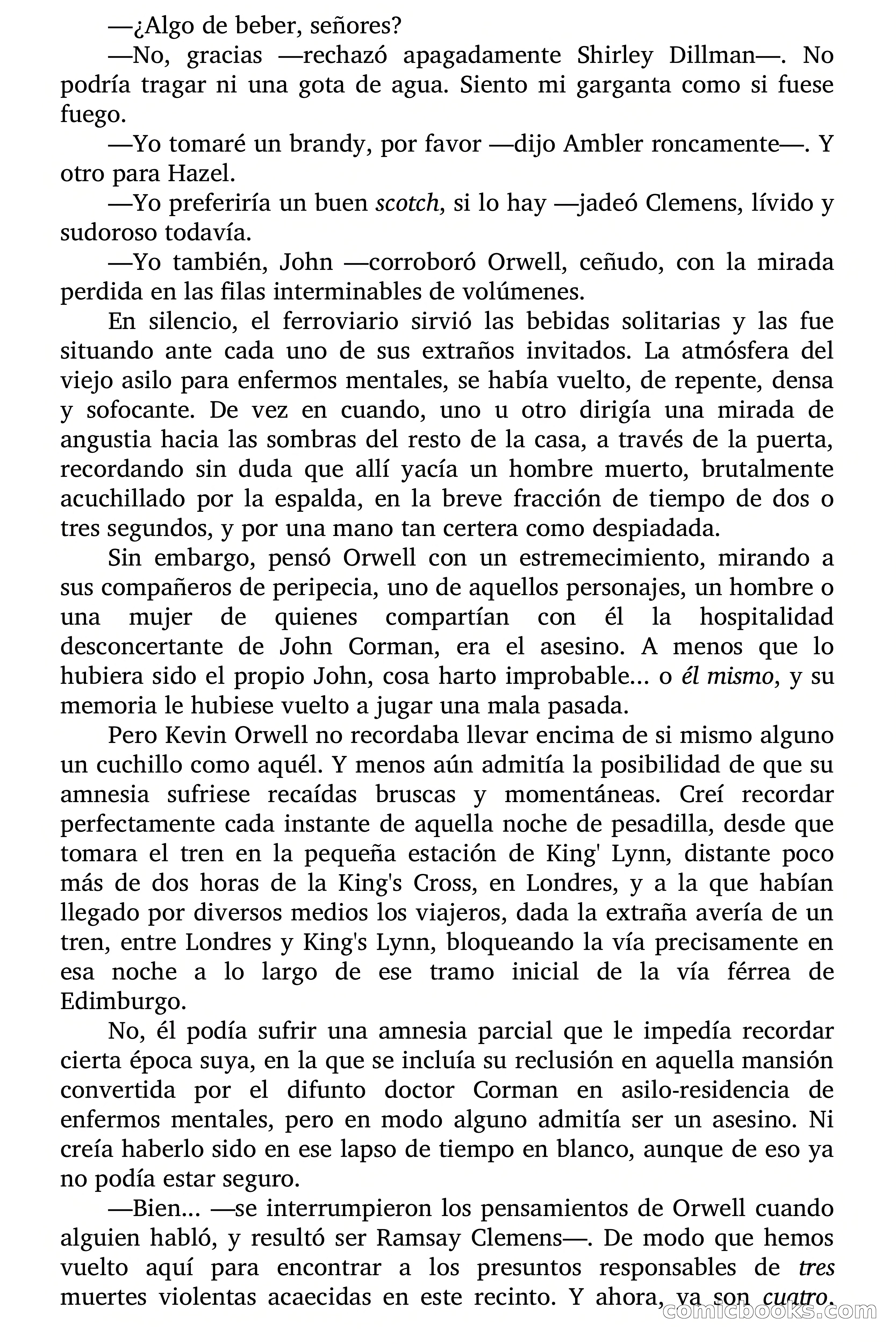 —¿Algo de beber, señores?

—No, gracias —rechazó apagadamente Shirley Dillman—. No podría tragar ni una gota de agua. Siento mi garganta como si fuese fuego.

—Yo tomaré un brandy, por favor —dijo Ambler roncamente—. Y otro para Hazel.

—Yo preferiría un buen scotch, si lo hay —jadeó Clemens, lívido y sudoroso todavía.

—Yo también, John —corroboró Orwell, ceñudo, con la mirada perdida en las filas interminables de volúmenes.

En silencio, el ferroviario sirvió las bebidas solitarias y las fue situando ante cada uno de sus extraños invitados. La atmósfera del viejo asilo para enfermos mentales, se había vuelto, de repente, densa y sofocante. De vez en cuando, uno u otro dirigía una mirada de angustia hacia las sombras del resto de la casa, a través de la puerta, recordando sin duda que allí yacía un hombre muerto, brutalmente acuchillado por la espalda, en la breve fracción de tiempo de dos o tres segundos, y por una mano tan certera como despiadada.

Sin embargo, pensó Orwell con un estremecimiento, mirando a sus compañeros de peripecia, uno de aquellos personajes, un hombre o una mujer de quienes compartían con él la hospitalidad desconcertante de John Corman, era el asesino. A menos que lo hubiera sido el propio John, cosa harto improbable... o él mismo, y su memoria le hubiese vuelto a jugar una mala pasada.

Pero Kevin Orwell no recordaba llevar encima de si mismo alguno un cuchillo como aquél. Y menos aún admitía la posibilidad de que su amnesia sufriese recaídas bruscas y momentáneas. Creí recordar perfectamente cada instante de aquella noche de pesadilla, desde que tomara el tren en la pequeña estación de King' Lynn, distante poco más de dos horas de la King's Cross, en Londres, y a la que habían llegado por diversos medios los viajeros, dada la extraña avería de un tren, entre Londres y King's Lynn, bloqueando la vía precisamente en esa noche a lo largo de ese tramo inicial de la vía férrea de Edimburgo.

No, él podía sufrir una amnesia parcial que le impedía recordar cierta época suya, en la que se incluía su reclusión en aquella mansión convertida por el difunto doctor Corman en asilo-residencia de enfermos mentales, pero en modo alguno admitía ser un asesino. Ni creía haberlo sido en ese lapso de tiempo en blanco, aunque de eso ya no podía estar seguro.

—Bien... —se interrumpieron los pensamientos de Orwell cuando alguien habló, y resultó ser Ramsay Clemens—. De modo que hemos vuelto aquí para encontrar a los presuntos responsables de tres muertes violentas acaecidas en este recinto. Y ahora, ya son cuatro.

comicbooks.com